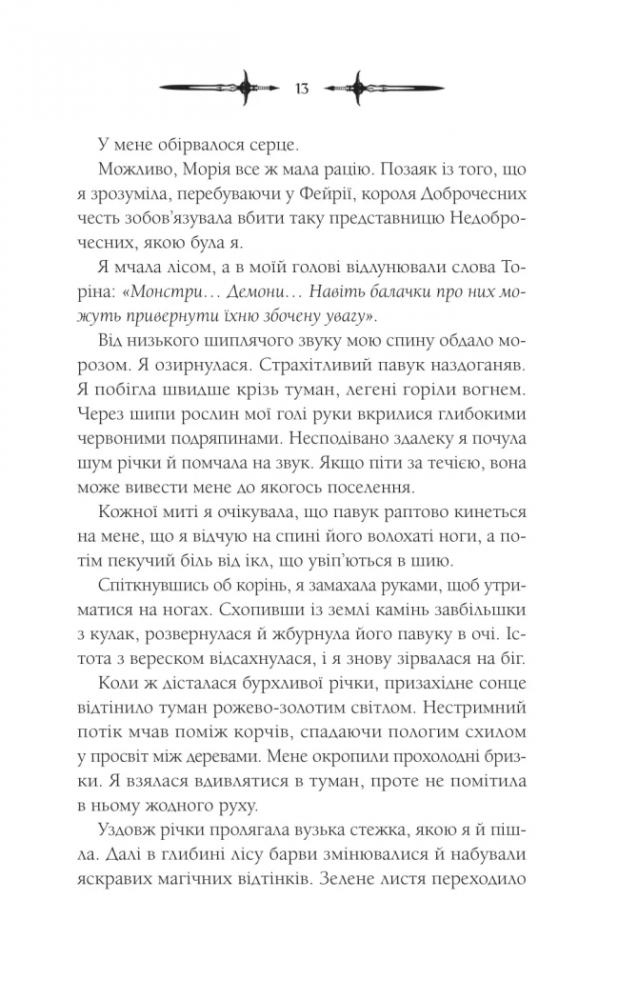 13

У мене обірвалося серце.

Можливо, Морія все ж мала рацію. Позаяк із того, що я зрозуміла, перебуваючи у Фейрії, короля Доброчесних честь зобов'язувала вбити таку представницю Недоброчесних, якою була я.

Я мчала лісом, а в моїй голові відлунювали слова Торіна: «Монстри… Демони… Навіть балачки про них можуть привернути їхню збочену увагу».

Від низького шиплячого звуку мою спину обдало морозом. Я озирнулася. Страхітливий павук наздоганяв. Я побігла швидше крізь туман, легені горіли вогнем. Через шипи рослин мої голі руки вкрилися глибокими червоними подряпинами. Несподівано здалеку я почула шум річки й помчала на звук. Якщо піти за течією, вона може вивести мене до якогось поселення.

Кожної миті я очікувала, що павук раптово кинеться на мене, що я відчую на спині його волохаті ноги, а потім пекучий біль від ікл, що увіп'ються в шию.

Спіткнувшись об корінь, я замахала руками, щоб утриматися на ногах. Схопивши із землі камінь завбільшки з кулак, розвернулася й жбурнула його павуку в очі. Істота з вереском відсахнулася, і я знову зірвалася на біг.

Коли ж дісталася бурхливої річки, призахідне сонце відтінило туман рожево-золотим світлом. Нестримний потік мчав поміж корчів, спадаючи пологим схилом у просвіт між деревами. Мене окропили прохолодні бризки. Я взялася вдивлятися в туман, проте не помітила в ньому жодного руху.

Уздовж річки пролягала вузька стежка, якою я й пішла. Далі в глибині лісу барви змінювалися й набували яскравих магічних відтінків. Зелене листя переходило